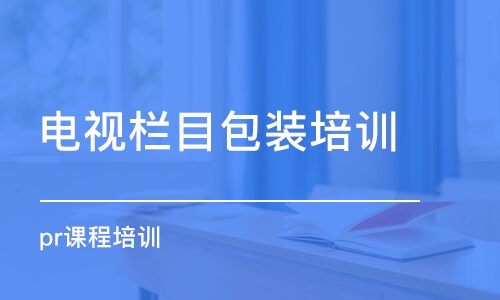 电视栏目包装培训

pr课程培训